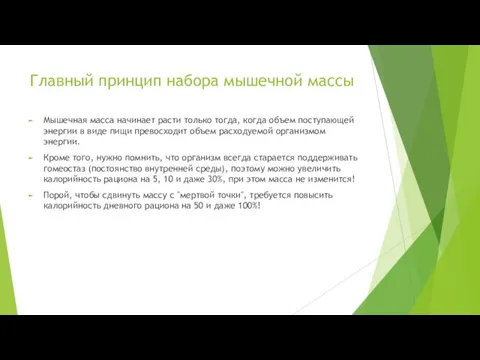 Главный принцип набора мышечной массы

Мышечная масса начинает расти только тогда, когда объем поступающей энергии в виде пищи превосходит объем расходуемой организмом энергии.

Кроме того, нужно помнить, что организм всегда старается поддерживать гомеостаз (постоянство внутренней среды), поэтому можно увеличить калорийность рациона на 5, 10 и даже 30%, при этом масса не изменится!

Порой, чтобы сдвинуть массу с "мертвой точки", требуется повысить калорийность дневного рациона на 50 и даже 100%!